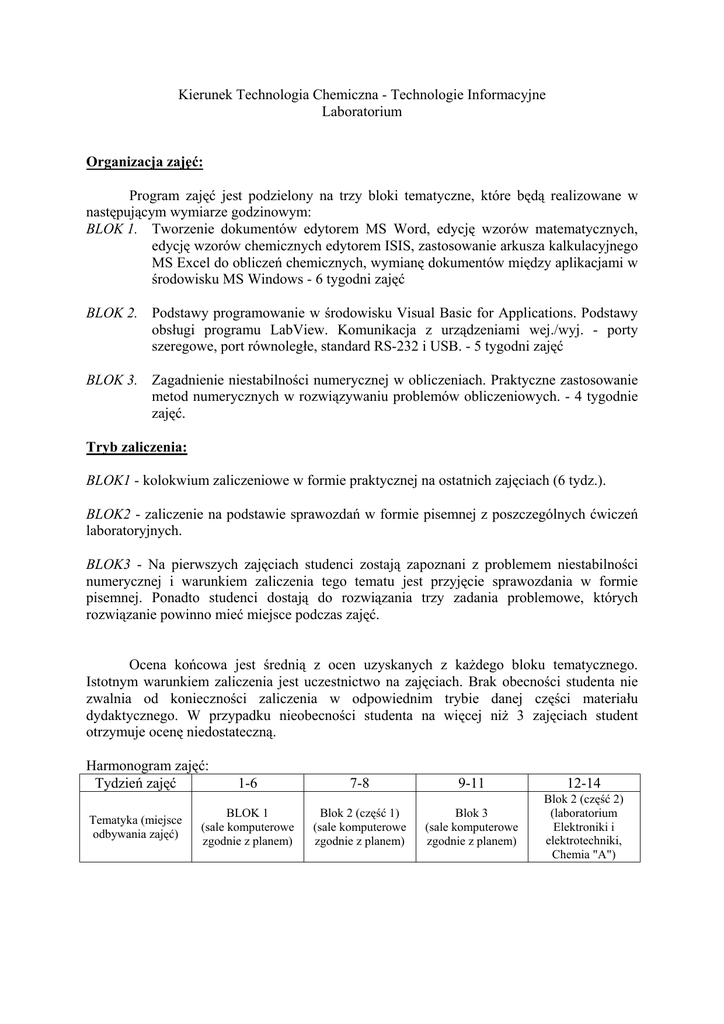 Kierunek Technologia Chemiczna - Technologie Informacyjne
Laboratorium

Organizacja zajęć:

Program zajęć jest podzielony na trzy bloki tematyczne, które będą realizowane w następującym wymiarze godzinowym:
BLOK 1. Tworzenie dokumentów edytorem MS Word, edycję wzorów matematycznych, edycję wzorów chemicznych edytorem ISIS, zastosowanie arkusza kalkulacyjnego MS Excel do obliczeń chemicznych, wymianę dokumentów między aplikacjami w środowisku MS Windows - 6 tygodni zajęć

BLOK 2. Podstawy programowanie w środowisku Visual Basic for Applications. Podstawy obsługi programu LabView. Komunikacja z urządzeniami wej./wyj. - porty szeregowe, port równoległe, standard RS-232 i USB. - 5 tygodni zajęć

BLOK 3. Zagadnienie niestabilności numerycznej w obliczeniach. Praktyczne zastosowanie metod numerycznych w rozwiązywaniu problemów obliczeniowych. - 4 tygodnie zajęć.

Tryb zaliczenia:

BLOK1 - kolokwium zaliczeniowe w formie praktycznej na ostatnich zajęciach (6 tydz.).

BLOK2 - zaliczenie na podstawie sprawozdań w formie pisemnej z poszczególnych ćwiczeń laboratoryjnych.

BLOK3 - Na pierwszych zajęciach studenci zostają zapoznani z problemem niestabilności numerycznej i warunkiem zaliczenia tego tematu jest przyjęcie sprawozdania w formie pisemnej. Ponadto studenci dostają do rozwiązania trzy zadania problemowe, których rozwiązanie powinno mieć miejsce podczas zajęć.

Ocena końcowa jest średnią z ocen uzyskanych z każdego bloku tematycznego. Istotnym warunkiem zaliczenia jest uczestnictwo na zajęciach. Brak obecności studenta nie zwalnia od konieczności zaliczenia w odpowiednim trybie danej części materiału dydaktycznego. W przypadku nieobecności studenta na więcej niż 3 zajęciach student otrzymuje ocenę niedostateczną.

Harmonogram zajęć:

| Tydzień zajęć | 1-6 | 7-8 | 9-11 | 12-14 |
|---|---|---|---|---|
| Tematyka (miejsce odbywania zajęć) | BLOK 1 (sale komputerowe zgodnie z planem) | Blok 2 (część 1) (sale komputerowe zgodnie z planem) | Blok 3 (sale komputerowe zgodnie z planem) | Blok 2 (część 2) (laboratorium Elektroniki i elektrotechniki, Chemia "A") |